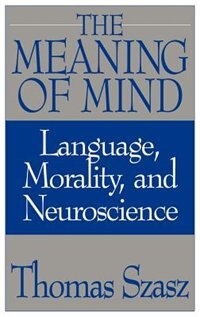 THE MEANING OF MIND

Language, Morality, and Neuroscience

Thomas Szasz